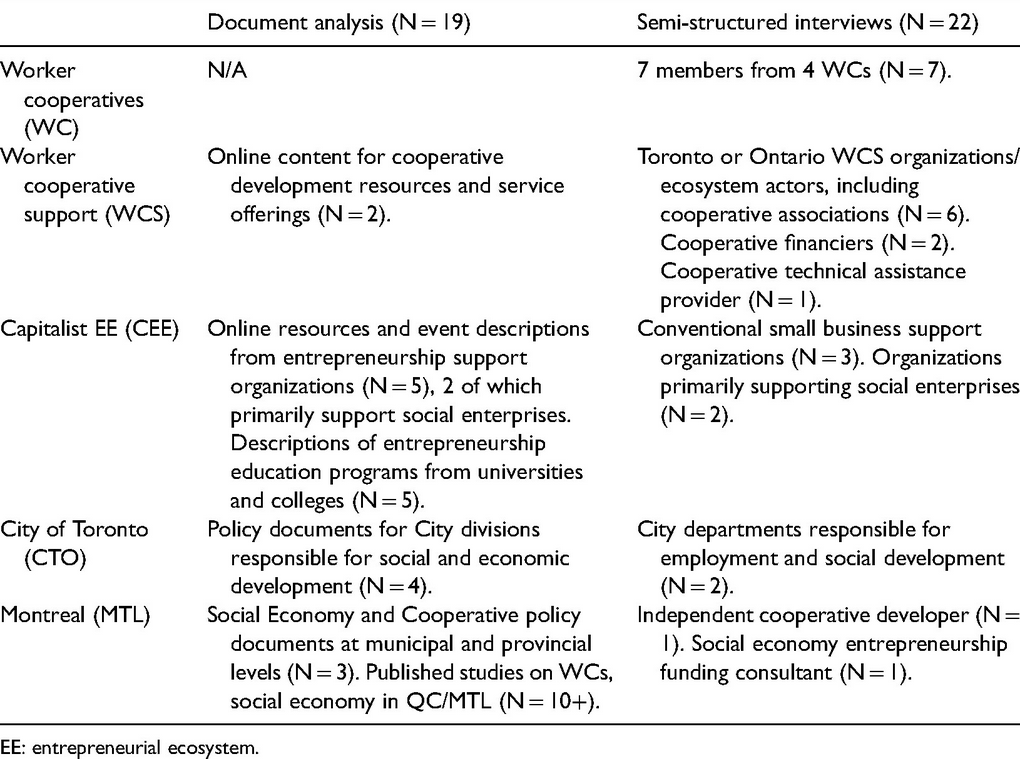 | | Document analysis (N = 19) | Semi-structured interviews (N = 22) |
|---|---|---|
| Worker cooperatives (WC) | N/A | 7 members from 4 WCs (N = 7). |
| Worker cooperative support (WCS) | Online content for cooperative development resources and service offerings (N = 2). | Toronto or Ontario WCS organizations/ ecosystem actors, including cooperative associations (N = 6). Cooperative financiers (N = 2). Cooperative technical assistance provider (N = 1). |
| Capitalist EE (CEE) | Online resources and event descriptions from entrepreneurship support organizations (N = 5), 2 of which primarily support social enterprises. Descriptions of entrepreneurship education programs from universities and colleges (N = 5). | Conventional small business support organizations (N = 3). Organizations primarily supporting social enterprises (N = 2). |
| City of Toronto (CTO) | Policy documents for City divisions responsible for social and economic development (N = 4). | City departments responsible for employment and social development (N = 2). |
| Montreal (MTL) | Social Economy and Cooperative policy documents at municipal and provincial levels (N = 3). Published studies on WCs, social economy in QC/MTL (N = 10+). | Independent cooperative developer (N = 1). Social economy entrepreneurship funding consultant (N = 1). |

EE: entrepreneurial ecosystem.